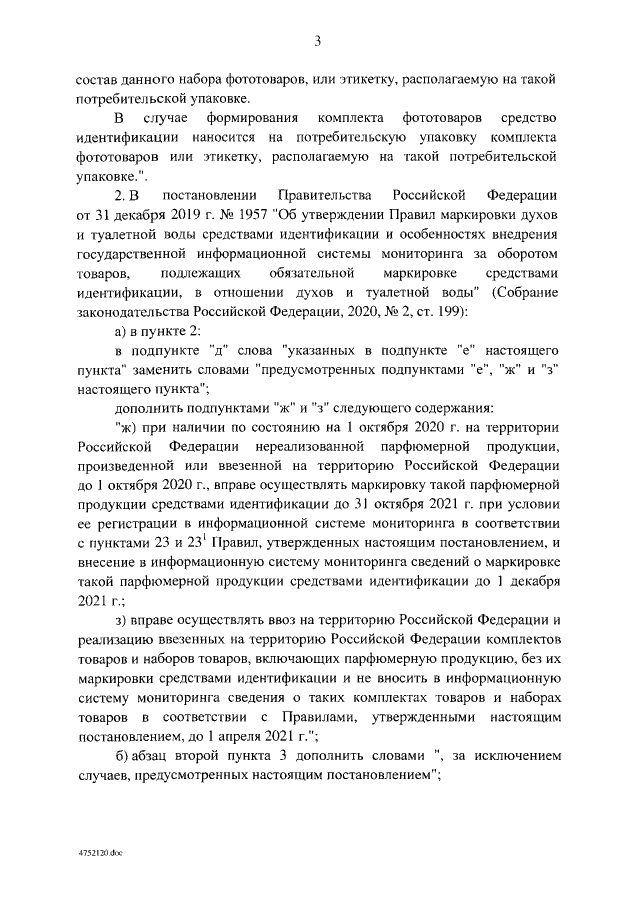 3

состав данного набора фототоваров, или этикетку, располагаемую на такой потребительской упаковке.

В случае формирования комплекта фототоваров средство идентификации наносится на потребительскую упаковку комплекта фототоваров или этикетку, располагаемую на такой потребительской упаковке.".

2. В постановлении Правительства Российской Федерации от 31 декабря 2019 г. № 1957 "Об утверждении Правил маркировки духов и туалетной воды средствами идентификации и особенностях внедрения государственной информационной системы мониторинга за оборотом товаров, подлежащих обязательной маркировке средствами идентификации, в отношении духов и туалетной воды" (Собрание законодательства Российской Федерации, 2020, № 2, ст. 199):

а) в пункте 2:

в подпункте "д" слова "указанных в подпункте "е" настоящего пункта" заменить словами "предусмотренных подпунктами "е", "ж" и "з" настоящего пункта";

дополнить подпунктами "ж" и "з" следующего содержания:

"ж) при наличии по состоянию на 1 октября 2020 г. на территории Российской Федерации нереализованной парфюмерной продукции, произведенной или ввезенной на территорию Российской Федерации до 1 октября 2020 г., вправе осуществлять маркировку такой парфюмерной продукции средствами идентификации до 31 октября 2021 г. при условии ее регистрации в информационной системе мониторинга в соответствии с пунктами 23 и $23^1$ Правил, утвержденных настоящим постановлением, и внесение в информационную систему мониторинга сведений о маркировке такой парфюмерной продукции средствами идентификации до 1 декабря 2021 г.;

з) вправе осуществлять ввоз на территорию Российской Федерации и реализацию ввезенных на территорию Российской Федерации комплектов товаров и наборов товаров, включающих парфюмерную продукцию, без их маркировки средствами идентификации и не вносить в информационную систему мониторинга сведения о таких комплектах товаров и наборах товаров в соответствии с Правилами, утвержденными настоящим постановлением, до 1 апреля 2021 г.";

б) абзац второй пункта 3 дополнить словами ", за исключением случаев, предусмотренных настоящим постановлением";

4752120.doc